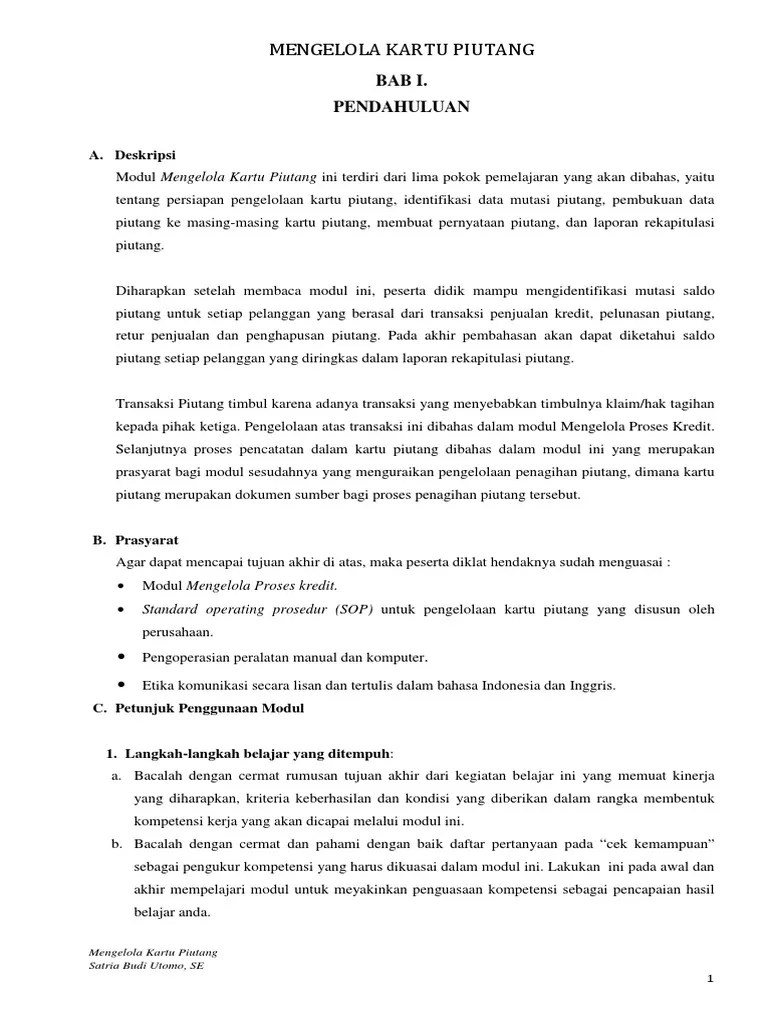 MENGELOLA KARTU PIUTANG

BAB I.
PENDAHULUAN

A. Deskripsi

Modul Mengelola Kartu Piutang ini terdiri dari lima pokok pemelajaran yang akan dibahas, yaitu tentang persiapan pengelolaan kartu piutang, identifikasi data mutasi piutang, pembukuan data piutang ke masing-masing kartu piutang, membuat pernyataan piutang, dan laporan rekapitulasi piutang.

Diharapkan setelah membaca modul ini, peserta didik mampu mengidentifikasi mutasi saldo piutang untuk setiap pelanggan yang berasal dari transaksi penjualan kredit, pelunasan piutang, retur penjualan dan penghapusan piutang. Pada akhir pembahasan akan dapat diketahui saldo piutang setiap pelanggan yang diringkas dalam laporan rekapitulasi piutang.

Transaksi Piutang timbul karena adanya transaksi yang menyebabkan timbulnya klaim/hak tagihan kepada pihak ketiga. Pengelolaan atas transaksi ini dibahas dalam modul Mengelola Proses Kredit. Selanjutnya proses pencatatan dalam kartu piutang dibahas dalam modul ini yang merupakan prasyarat bagi modul sesudahnya yang menguraikan pengelolaan penagihan piutang, dimana kartu piutang merupakan dokumen sumber bagi proses penagihan piutang tersebut.

B. Prasyarat

Agar dapat mencapai tujuan akhir di atas, maka peserta diklat hendaknya sudah menguasai :

• Modul Mengelola Proses kredit.
• Standard operating prosedur (SOP) untuk pengelolaan kartu piutang yang disusun oleh perusahaan.
• Pengoperasian peralatan manual dan komputer.
• Etika komunikasi secara lisan dan tertulis dalam bahasa Indonesia dan Inggris.

C. Petunjuk Penggunaan Modul

1. Langkah-langkah belajar yang ditempuh:

a. Bacalah dengan cermat rumusan tujuan akhir dari kegiatan belajar ini yang memuat kinerja yang diharapkan, kriteria keberhasilan dan kondisi yang diberikan dalam rangka membentuk kompetensi kerja yang akan dicapai melalui modul ini.
b. Bacalah dengan cermat dan pahami dengan baik daftar pertanyaan pada “cek kemampuan” sebagai pengukur kompetensi yang harus dikuasai dalam modul ini. Lakukan ini pada awal dan akhir mempelajari modul untuk meyakinkan penguasaan kompetensi sebagai pencapaian hasil belajar anda.

Mengelola Kartu Piutang
Satria Budi Utomo, SE

1